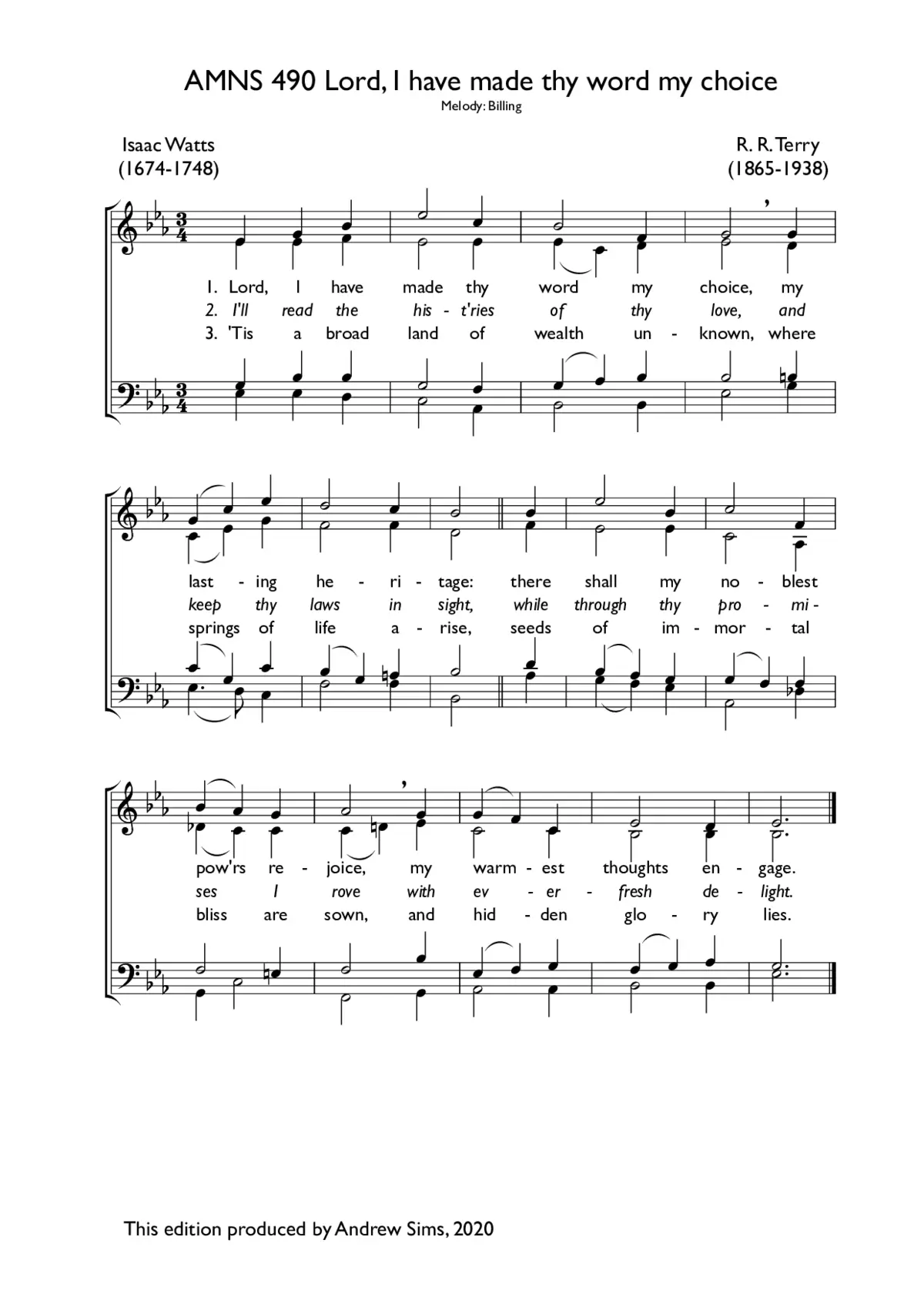 AMNS 490 Lord, I have made thy word my choice

Melody: Billing

Isaac Watts
(1674-1748)

R. R. Terry
(1865-1938)

1. Lord, I have made thy word my choice, my
2. I'll read the his - t'ries of thy love, and
3. 'Tis a broad land of wealth un - known, where

last - ing he - ri - tage: there shall my no - blest
keep thy laws in sight, while through thy pro - mi -
springs of life a - rise, seeds of im - mor - tal

pow'rs re - joice, my warm - est thoughts en - gage.
ses I rove with ev - er - fresh de - light.
bliss are sown, and hid - den glo - ry lies.

This edition produced by Andrew Sims, 2020